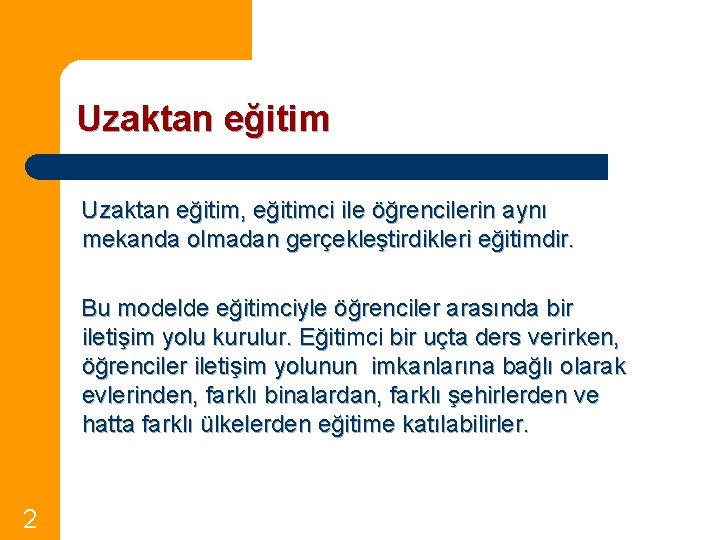 Uzaktan eğitim

Uzaktan eğitim, eğitimci ile öğrencilerin aynı mekanda olmadan gerçekleştirdikleri eğitimdir.

Bu modelde eğitimciyle öğrenciler arasında bir iletişim yolu kurulur. Eğitimci bir uçta ders verirken, öğrenciler iletişim yolunun imkanlarına bağlı olarak evlerinden, farklı binalardan, farklı şehirlerden ve hatta farklı ülkelerden eğitime katılabilirler.

2